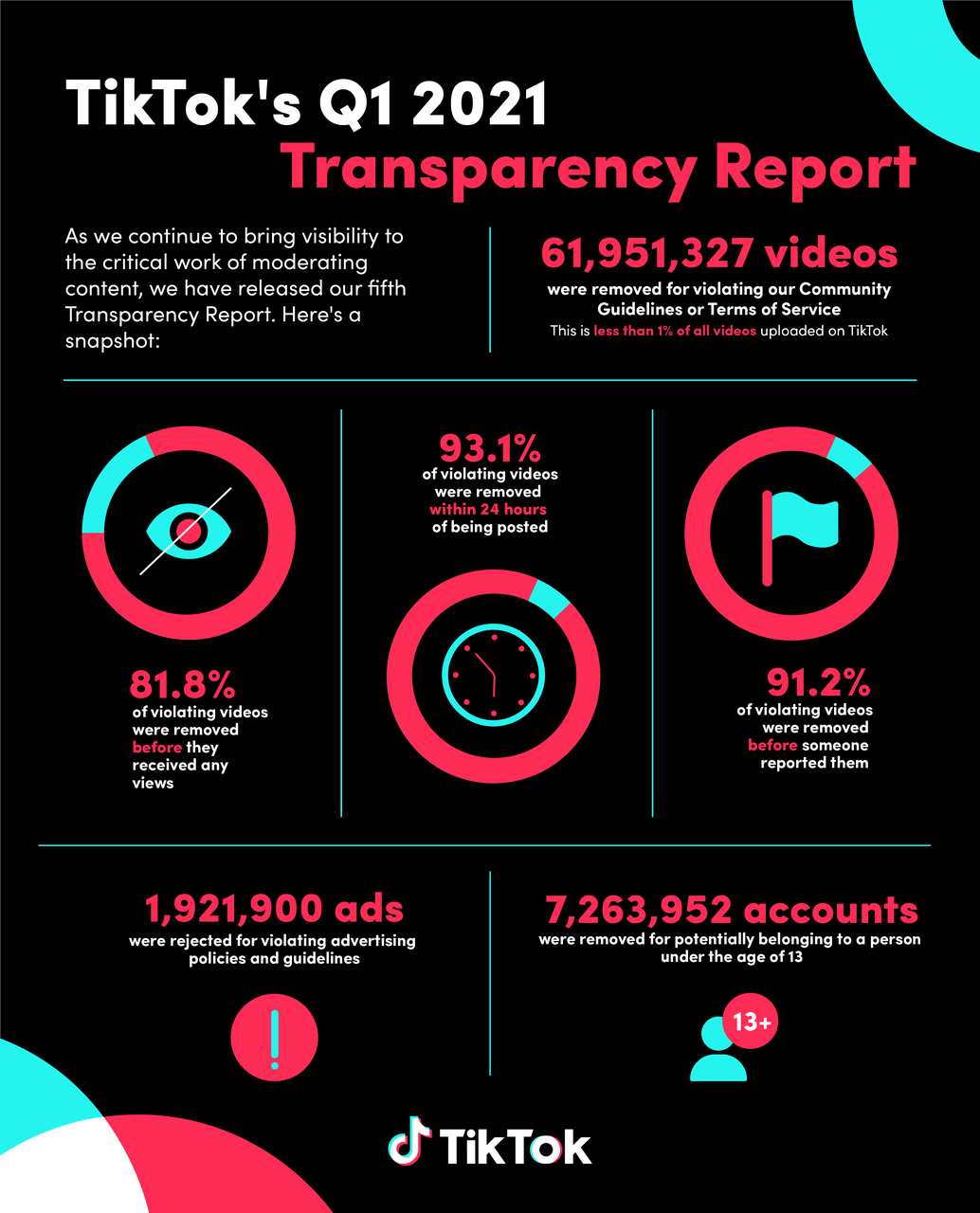 TikTok's Q1 2021
Transparency Report

As we continue to bring visibility to the critical work of moderating content, we have released our fifth Transparency Report. Here's a snapshot:

61,951,327 videos
were removed for violating our Community Guidelines or Terms of Service
This is less than 1% of all videos uploaded on TikTok

81.8%
of violating videos were removed before they received any views

93.1%
of violating videos were removed within 24 hours of being posted

91.2%
of violating videos were removed before someone reported them

1,921,900 ads
were rejected for violating advertising policies and guidelines

7,263,952 accounts
were removed for potentially belonging to a person under the age of 13

13+

TikTok